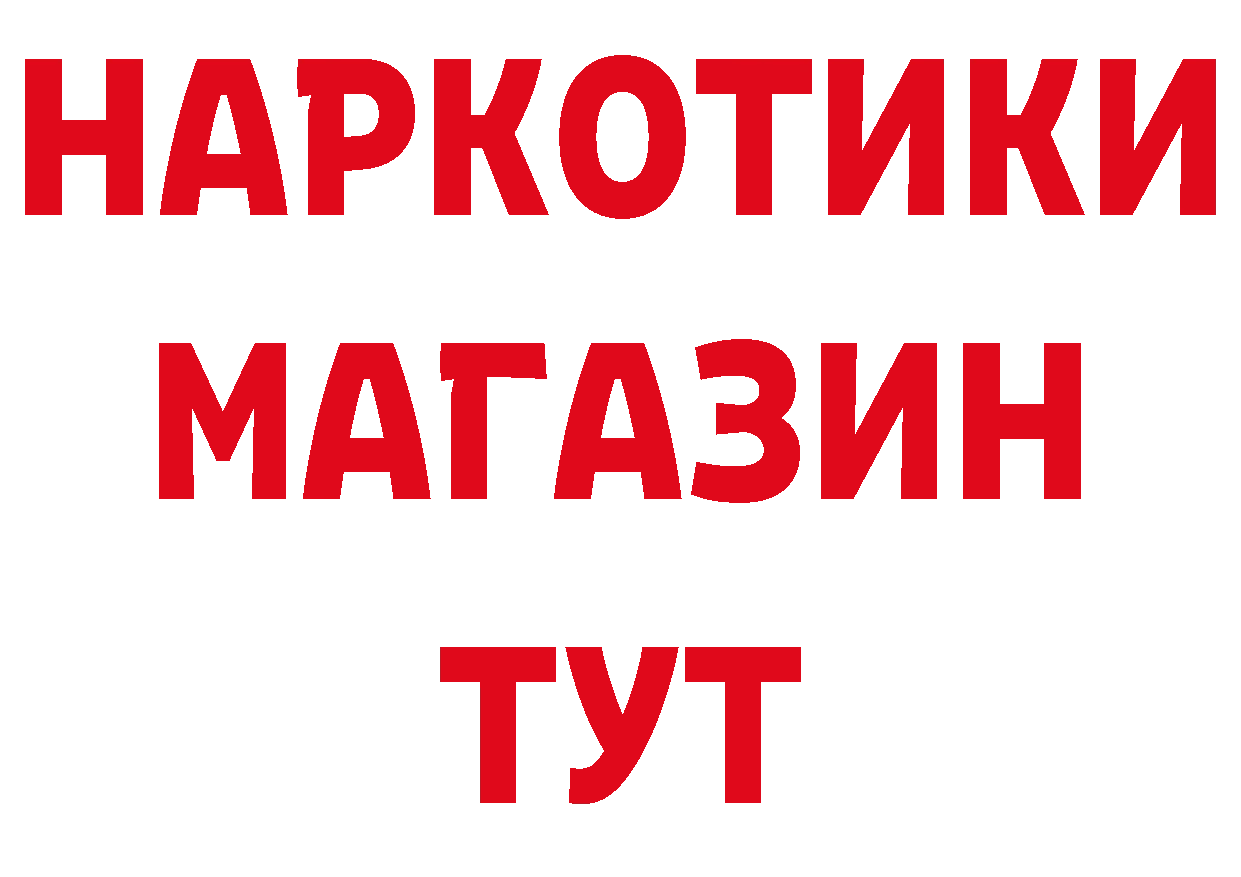 НАРКОТИКИ
МАГАЗИН
ТУТ